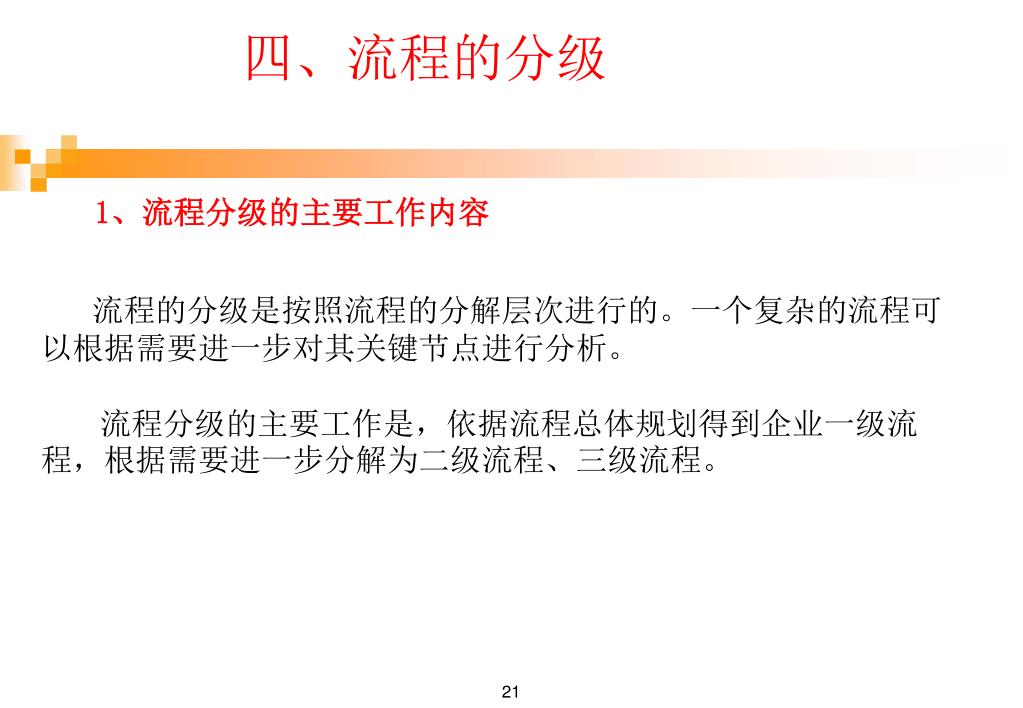 四、流程的分级

1、流程分级的主要工作内容

流程的分级是按照流程的分解层次进行的。一个复杂的流程可以根据需要进一步对其关键节点进行分析。

流程分级的主要工作是，依据流程总体规划得到企业一级流程，根据需要进一步分解为二级流程、三级流程。

21